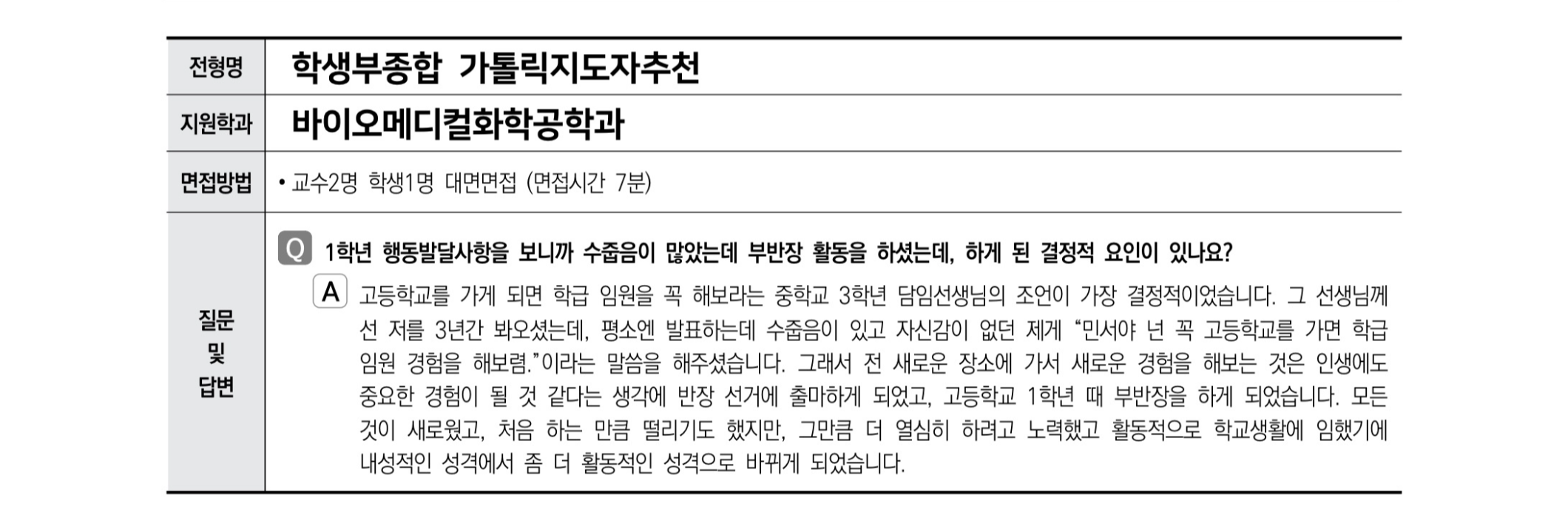 전형명
학생부종합 가톨릭지도자추천

지원학과
바이오메디컬화학공학과

면접방법
• 교수2명 학생1명 대면면접 (면접시간 7분)

질문
및
답변

Q 1학년 행동발달사항을 보니까 수줍음이 많았는데 부반장 활동을 하셨는데, 하게 된 결정적 요인이 있나요?

A 고등학교를 가게 되면 학급 임원을 꼭 해보라는 중학교 3학년 담임선생님의 조언이 가장 결정적이었습니다. 그 선생님께선 저를 3년간 봐오셨는데, 평소엔 발표하는데 수줍음이 있고 자신감이 없던 제게 "민서야 넌 꼭 고등학교를 가면 학급 임원 경험을 해보렴."이라는 말씀을 해주셨습니다. 그래서 전 새로운 장소에 가서 새로운 경험을 해보는 것은 인생에도 중요한 경험이 될 것 같다는 생각에 반장 선거에 출마하게 되었고, 고등학교 1학년 때 부반장을 하게 되었습니다. 모든 것이 새로웠고, 처음 하는 만큼 떨리기도 했지만, 그만큼 더 열심히 하려고 노력했고 활동적으로 학교생활에 임했기에 내성적인 성격에서 좀 더 활동적인 성격으로 바뀌게 되었습니다.